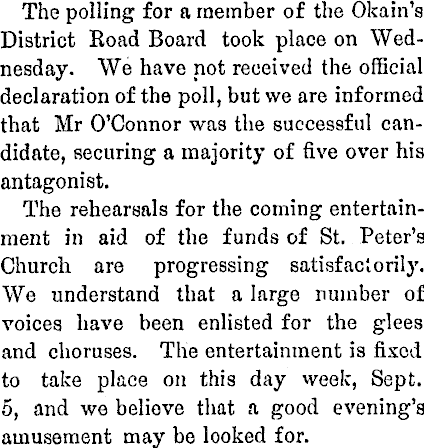 The polling for a member of the Okain's District Road Board took place on Wednesday. We have not received the official declaration of the poll, but we are informed that Mr O'Connor was the successful candidate, securing a majority of five over his antagonist.

The rehearsals for the coming entertainment in aid of the funds of St. Peter's Church are progressing satisfactorily. We understand that a large number of voices have been enlisted for the glees and choruses. The entertainment is fixed to take place on this day week, Sept. 5, and we believe that a good evening's amusement may be looked for.